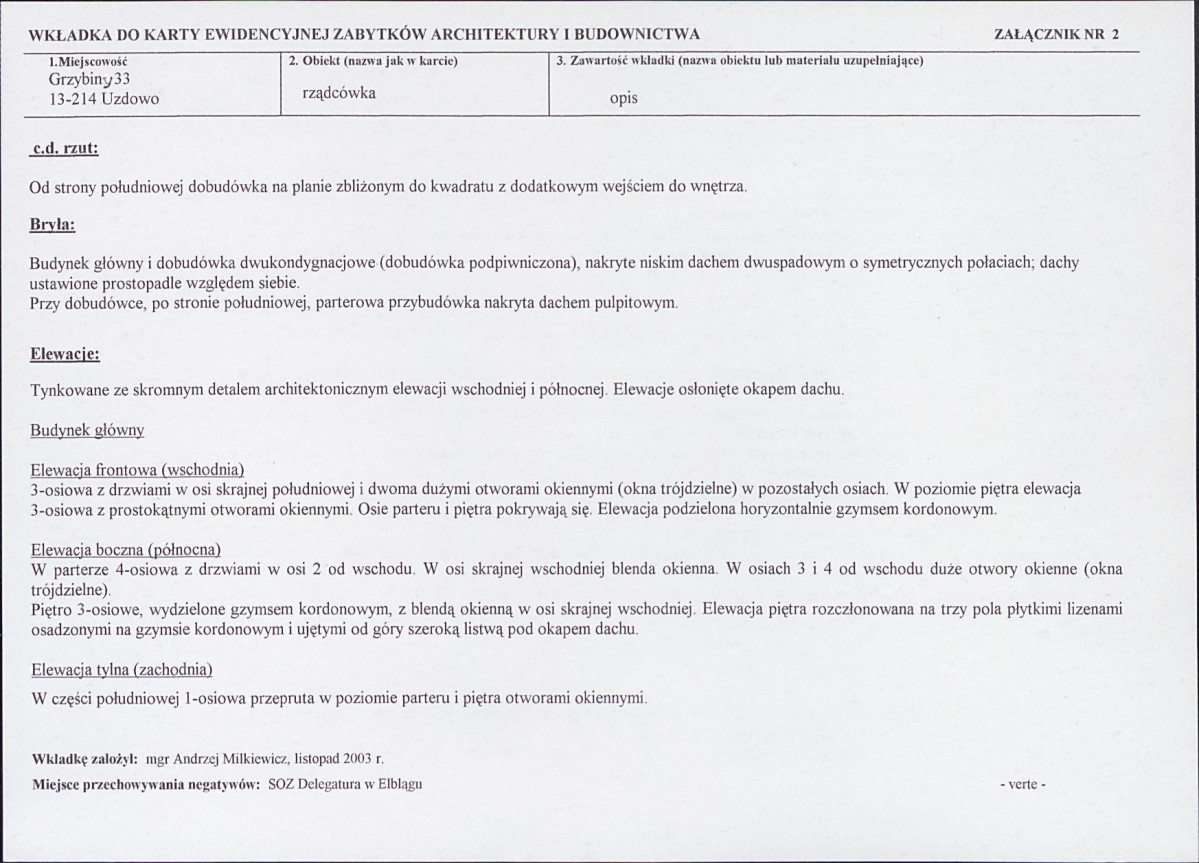 WKŁADKA DO KARTY EWIDENCYJNEJ ZABYTKÓW ARCHITEKTURY I BUDOWNICTWA ZAŁĄCZNIK NR 2

1.Miejscowość
Grzybiny 33
13-214 Uzdowo

2. Obiekt (nazwa jak w karcie)
rządcówka

3. Zawartość wkładki (nazwa obiektu lub materiału uzupełniające)
opis

c.d. rzut:

Od strony południowej dobudówka na planie zbliżonym do kwadratu z dodatkowym wejściem do wnętrza.

Bryła:

Budynek główny i dobudówka dwukondygnacjowe (dobudówka podpiwniczona), nakryte niskim dachem dwuspadowym o symetrycznych połaciach; dachy ustawione prostopadle względem siebie.
Przy dobudówce, po stronie południowej, parterowa przybudówka nakryta dachem pulpitowym.

Elewacje:

Tynkowane ze skromnym detalem architektonicznym elewacji wschodniej i północnej. Elewacje osłonięte okapem dachu.

Budynek główny

Elewacja frontowa (wschodnia)
3-osiowa z drzwiami w osi skrajnej południowej i dwoma dużymi otworami okiennymi (okna trójdzielne) w pozostałych osiach. W poziomie piętra elewacja 3-osiowa z prostokątnymi otworami okiennymi. Osie parteru i piętra pokrywają się. Elewacja podzielona horyzontalnie gzymsem kordonowym.

Elewacja boczna (północna)
W parterze 4-osiowa z drzwiami w osi 2 od wschodu. W osi skrajnej wschodniej blenda okienna. W osiach 3 i 4 od wschodu duże otwory okienne (okna trójdzielne).
Piętro 3-osiowe, wydzielone gzymsem kordonowym, z blendą okienną w osi skrajnej wschodniej. Elewacja piętra rozczłonowana na trzy pola płytkimi lizenami osadzonymi na gzymsie kordonowym i ujętymi od góry szeroką listwą pod okapem dachu.

Elewacja tylna (zachodnia)
W części południowej 1-osiowa przepruta w poziomie parteru i piętra otworami okiennymi.

Wkładkę założył: mgr Andrzej Milkiewicz, listopad 2003 r.
Miejsce przechowywania negatywów: SOZ Delegatura w Elblągu - verte -